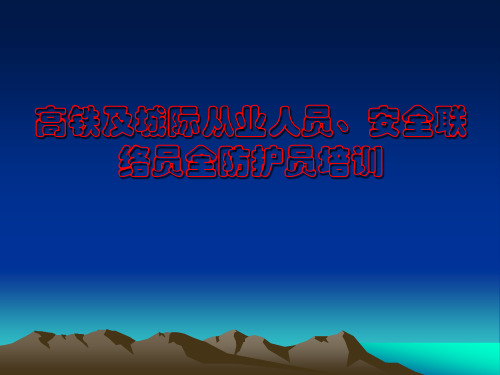 高铁及城际从业人员、安全联络员全防护员培训